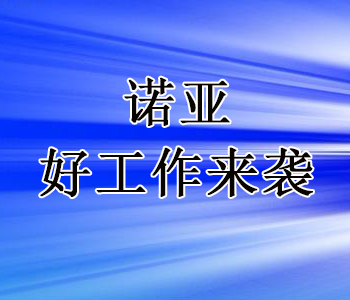 诺亚
好工作来袭